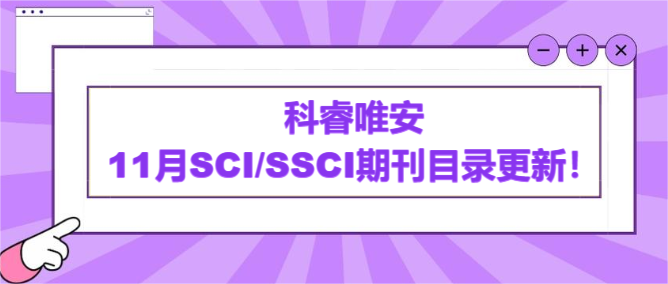 科睿唯安
11月SCI/SSCI期刊目录更新！